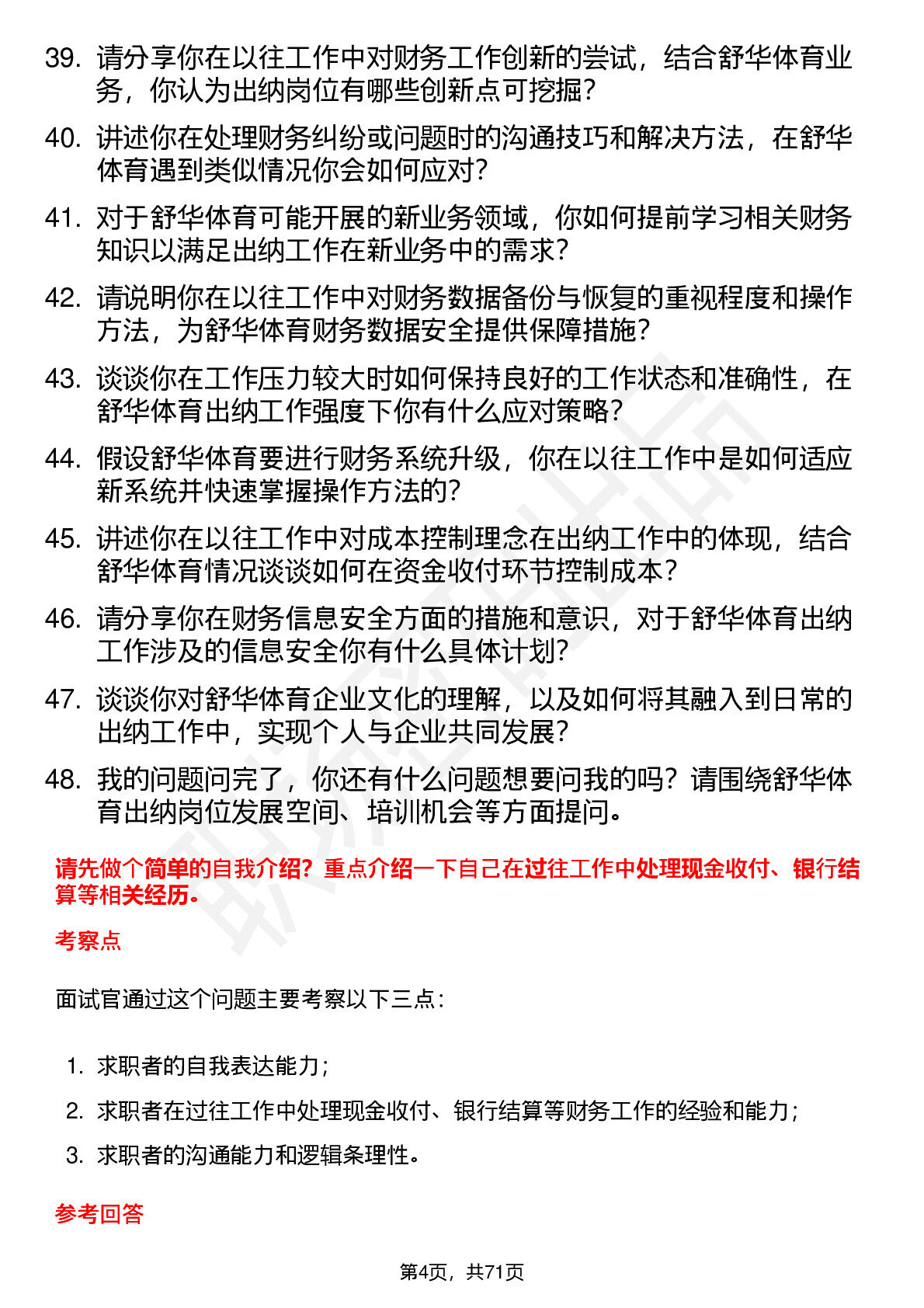 39. 请分享你在以往工作中对财务工作创新的尝试，结合舒华体育业务，你认为出纳岗位有哪些创新点可挖掘？

40. 讲述你在处理财务纠纷或问题时的沟通技巧和解决方法，在舒华体育遇到类似情况你会如何应对？

41. 对于舒华体育可能开展的新业务领域，你如何提前学习相关财务知识以满足出纳工作在新业务中的需求？

42. 请说明你在以往工作中对财务数据备份与恢复的重视程度和操作方法，为舒华体育财务数据安全提供保障措施？

43. 谈谈你在工作压力较大时如何保持良好的工作状态和准确性，在舒华体育出纳工作强度下你有什么应对策略？

44. 假设舒华体育要进行财务系统升级，你在以往工作中是如何适应新系统并快速掌握操作方法的？

45. 讲述你在以往工作中对成本控制理念在出纳工作中的体现，结合舒华体育情况谈谈如何在资金收付环节控制成本？

46. 请分享你在财务信息安全方面的措施和意识，对于舒华体育出纳工作涉及的信息安全你有什么具体计划？

47. 谈谈你对舒华体育企业文化的理解，以及如何将其融入到日常的出纳工作中，实现个人与企业共同发展？

48. 我的问题问完了，你还有什么问题想要问我的吗？请围绕舒华体育出纳岗位发展空间、培训机会等方面提问。

请先做个简单的自我介绍？重点介绍一下自己在过往工作中处理现金收付、银行结算等相关经历。

考察点

面试官通过这个问题主要考察以下三点：

1. 求职者的自我表达能力；
2. 求职者在过往工作中处理现金收付、银行结算等财务工作的经验和能力；
3. 求职者的沟通能力和逻辑条理性。

参考回答

第4页，共71页